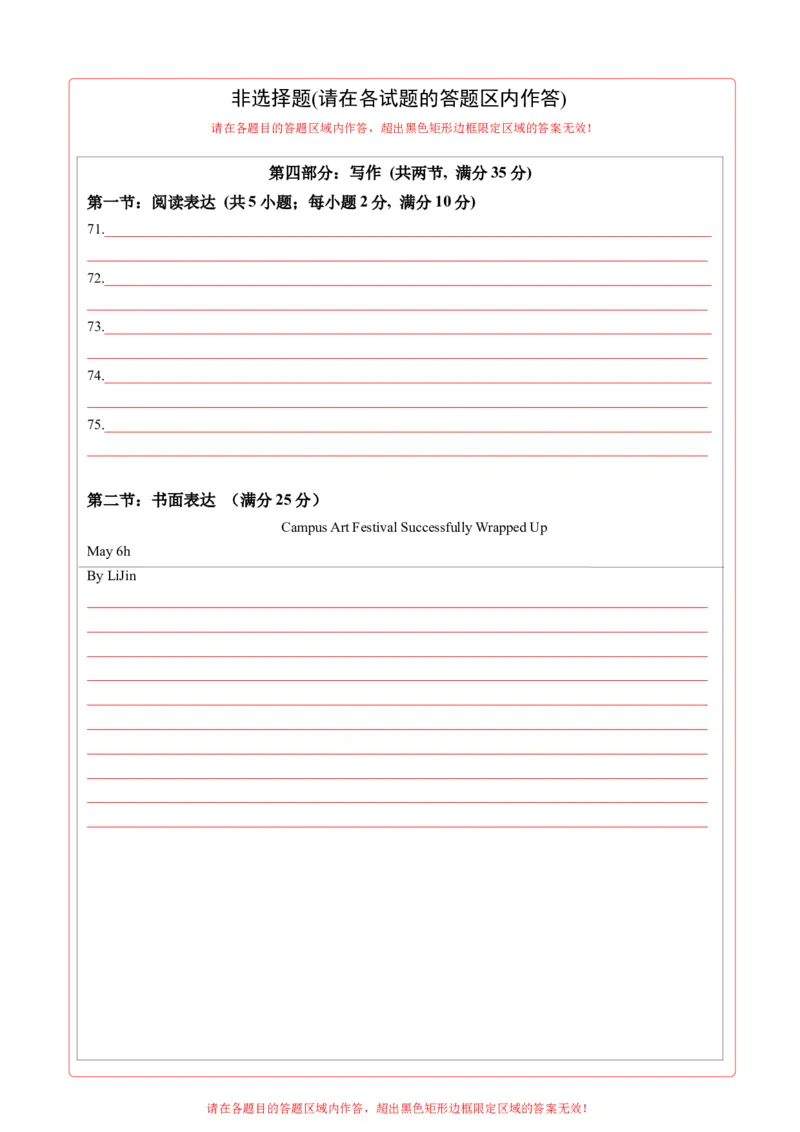 非选择题(请在各试题的答题区内作答)

请在各题目的答题区域内作答，超出黑色矩形边框限定区域的答案无效！

第四部分：写作（共两节，满分 35 分）

第一节：阅读表达（共 5 小题；每小题 2 分，满分 10 分）

71.

72.

73.

74.

75.

第二节：书面表达 （满分 25 分）

Campus Art Festival Successfully Wrapped Up

May 6h

By LiJin

请在各题目的答题区域内作答，超出黑色矩形边框限定区域的答案无效！